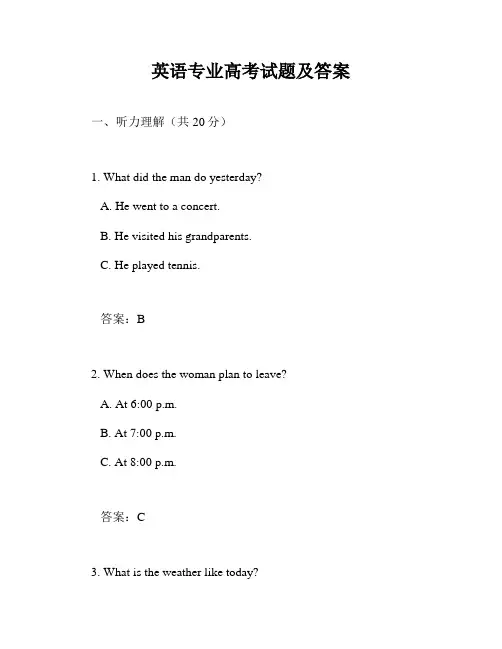 英语专业高考试题及答案

一、听力理解（共 20 分）

1. What did the man do yesterday?

A. He went to a concert.

B. He visited his grandparents.

C. He played tennis.

答案：B

2. When does the woman plan to leave?

A. At 6:00 p.m.

B. At 7:00 p.m.

C. At 8:00 p.m.

答案：C

3. What is the weather like today?